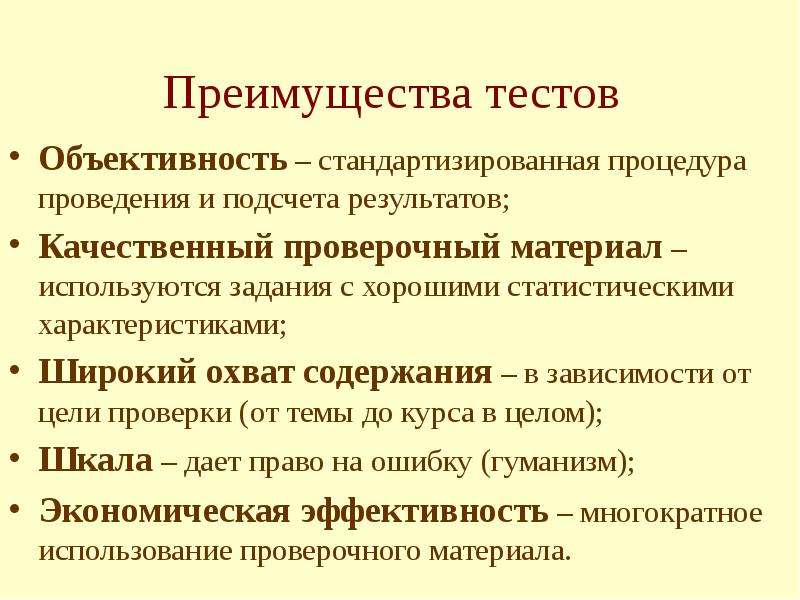 Преимущества тестов

• Объективность – стандартизированная процедура проведения и подсчета результатов;

• Качественный проверочный материал – используются задания с хорошими статистическими характеристиками;

• Широкий охват содержания – в зависимости от цели проверки (от темы до курса в целом);

• Шкала – дает право на ошибку (гуманизм);

• Экономическая эффективность – многократное использование проверочного материала.